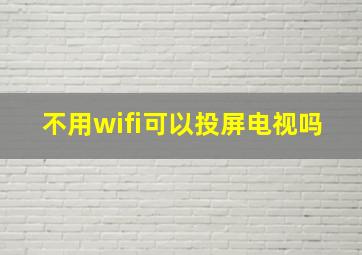 不用wifi可以投屏电视吗